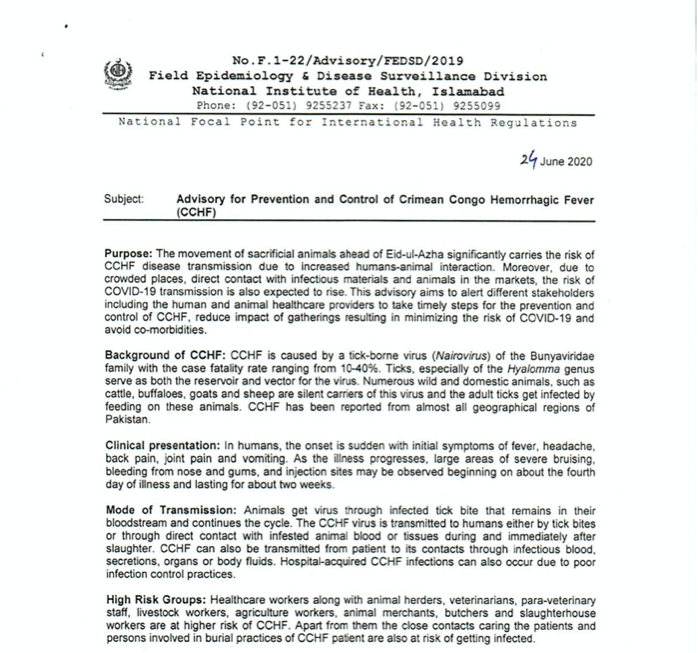 No.F.1-22/Advisory/FEDSD/2019
Field Epidemiology & Disease Surveillance Division
National Institute of Health, Islamabad
Phone: (92-051) 9255237 Fax: (92-051) 9255099
National Focal Point for International Health Regulations

24 June 2020

Subject: Advisory for Prevention and Control of Crimean Congo Hemorrhagic Fever (CCHF)

Purpose: The movement of sacrificial animals ahead of Eid-ul-Azha significantly carries the risk of CCHF disease transmission due to increased humans-animal interaction. Moreover, due to crowded places, direct contact with infectious materials and animals in the markets, the risk of COVID-19 transmission is also expected to rise. This advisory aims to alert different stakeholders including the human and animal healthcare providers to take timely steps for the prevention and control of CCHF, reduce impact of gatherings resulting in minimizing the risk of COVID-19 and avoid co-morbidities.

Background of CCHF: CCHF is caused by a tick-borne virus (Nairovirus) of the Bunyaviridae family with the case fatality rate ranging from 10-40%. Ticks, especially of the Hyalomma genus serve as both the reservoir and vector for the virus. Numerous wild and domestic animals, such as cattle, buffaloes, goats and sheep are silent carriers of this virus and the adult ticks get infected by feeding on these animals. CCHF has been reported from almost all geographical regions of Pakistan.

Clinical presentation: In humans, the onset is sudden with initial symptoms of fever, headache, back pain, joint pain and vomiting. As the illness progresses, large areas of severe bruising, bleeding from nose and gums, and injection sites may be observed beginning on about the fourth day of illness and lasting for about two weeks.

Mode of Transmission: Animals get virus through infected tick bite that remains in their bloodstream and continues the cycle. The CCHF virus is transmitted to humans either by tick bites or through direct contact with infested animal blood or tissues during and immediately after slaughter. CCHF can also be transmitted from patient to its contacts through infectious blood, secretions, organs or body fluids. Hospital-acquired CCHF infections can also occur due to poor infection control practices.

High Risk Groups: Healthcare workers along with animal herders, veterinarians, para-veterinary staff, livestock workers, agriculture workers, animal merchants, butchers and slaughterhouse workers are at higher risk of CCHF. Apart from them the close contacts caring the patients and persons involved in burial practices of CCHF patient are also at risk of getting infected.